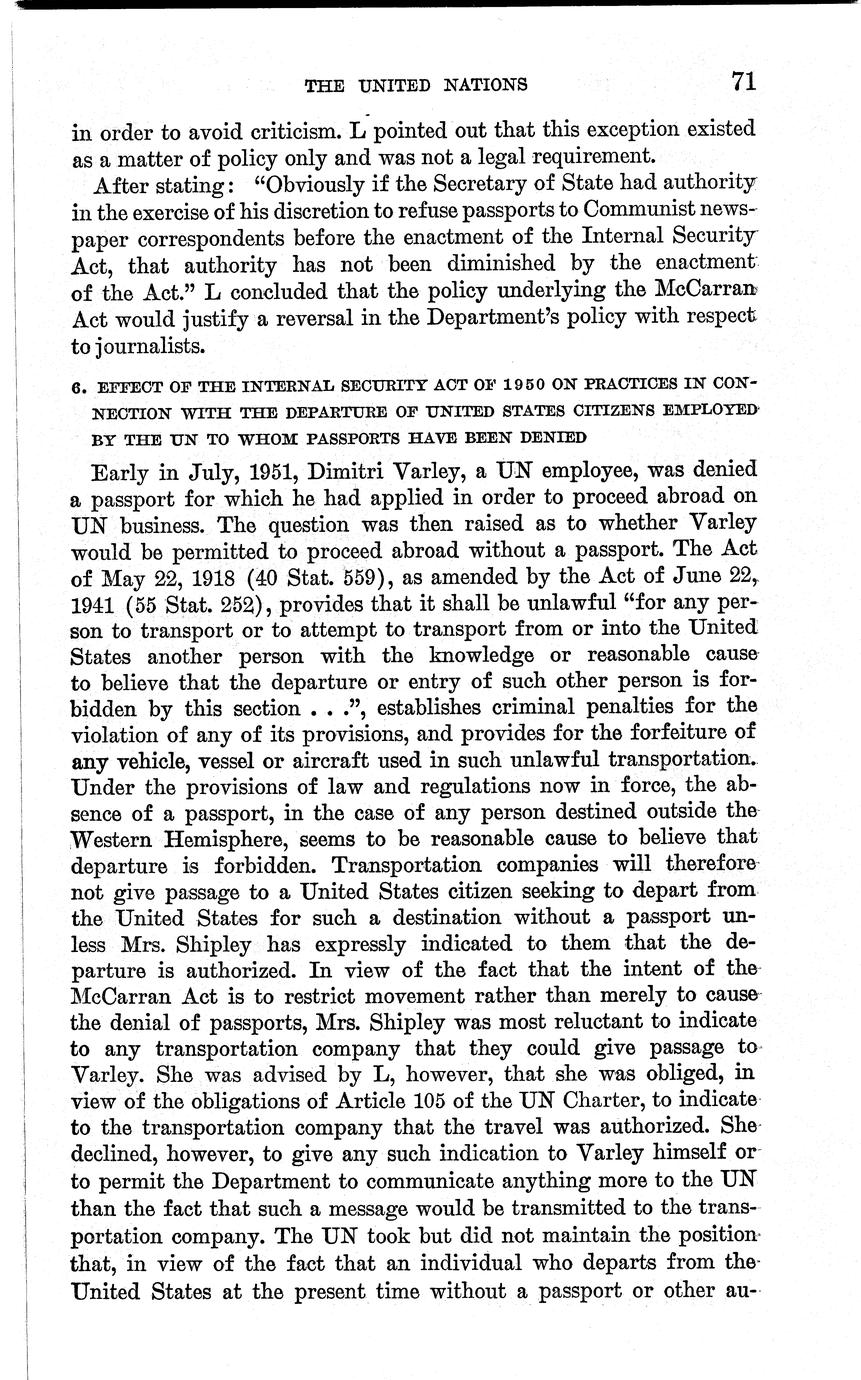 THE UNITED NATIONS 71

in order to avoid criticism. L pointed out that this exception existed as a matter of policy only and was not a legal requirement.

After stating: "Obviously if the Secretary of State had authority in the exercise of his discretion to refuse passports to Communist newspaper correspondents before the enactment of the Internal Security Act, that authority has not been diminished by the enactment of the Act." L concluded that the policy underlying the McCarran Act would justify a reversal in the Department's policy with respect to journalists.

6. EFFECT OF THE INTERNAL SECURITY ACT OF 1950 ON PRACTICES IN CONNECTION WITH THE DEPARTURE OF UNITED STATES CITIZENS EMPLOYED BY THE UN TO WHOM PASSPORTS HAVE BEEN DENIED

Early in July, 1951, Dimitri Varley, a UN employee, was denied a passport for which he had applied in order to proceed abroad on UN business. The question was then raised as to whether Varley would be permitted to proceed abroad without a passport. The Act of May 22, 1918 (40 Stat. 559), as amended by the Act of June 22, 1941 (55 Stat. 252), provides that it shall be unlawful "for any person to transport or to attempt to transport from or into the United States another person with the knowledge or reasonable cause to believe that the departure or entry of such other person is forbidden by this section . . .", establishes criminal penalties for the violation of any of its provisions, and provides for the forfeiture of any vehicle, vessel or aircraft used in such unlawful transportation. Under the provisions of law and regulations now in force, the absence of a passport, in the case of any person destined outside the Western Hemisphere, seems to be reasonable cause to believe that departure is forbidden. Transportation companies will therefore not give passage to a United States citizen seeking to depart from the United States for such a destination without a passport unless Mrs. Shipley has expressly indicated to them that the departure is authorized. In view of the fact that the intent of the McCarran Act is to restrict movement rather than merely to cause the denial of passports, Mrs. Shipley was most reluctant to indicate to any transportation company that they could give passage to Varley. She was advised by L, however, that she was obliged, in view of the obligations of Article 105 of the UN Charter, to indicate to the transportation company that the travel was authorized. She declined, however, to give any such indication to Varley himself or to permit the Department to communicate anything more to the UN than the fact that such a message would be transmitted to the transportation company. The UN took but did not maintain the position that, in view of the fact that an individual who departs from the United States at the present time without a passport or other au-